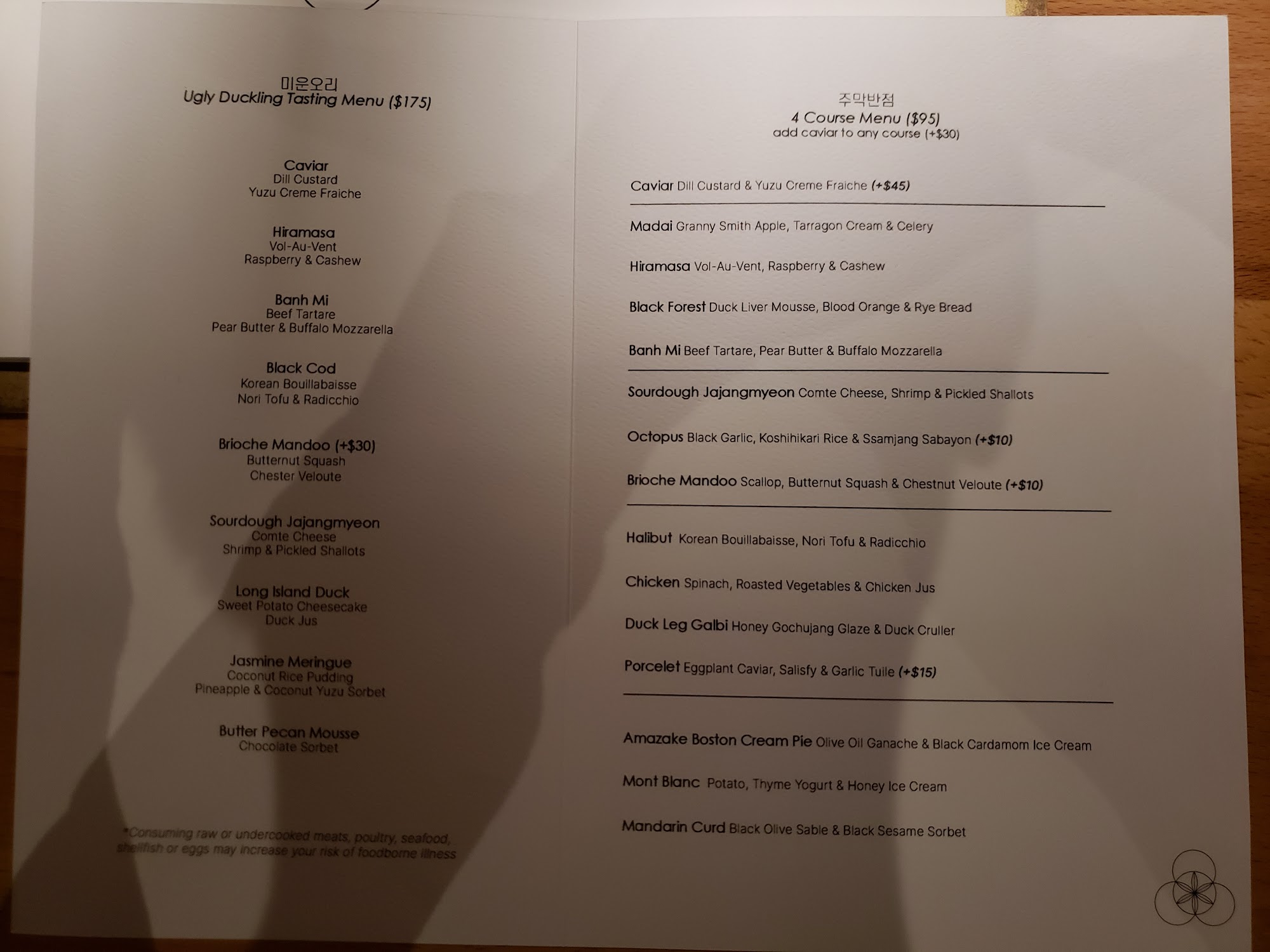 미운오리
Ugly Duckling Tasting Menu ($175)

Caviar
Dill Custard
Yuzu Creme Fraiche

Hiramasa
Vol-Au-Vent
Raspberry & Cashew

Banh Mi
Beef Tartare
Pear Butter & Buffalo Mozzarella

Black Cod
Korean Bouillabaisse
Nori Tofu & Radicchio

Brioche Mandoo (+$30)
Butternut Squash
Chester Veloute

Sourdough Jajangmyeon
Comte Cheese
Shrimp & Pickled Shallots

Long Island Duck
Sweet Potato Cheesecake
Duck Jus

Jasmine Meringue
Coconut Rice Pudding
Pineapple & Coconut Yuzu Sorbet

Butter Pecan Mousse
Chocolate Sorbet

*Consuming raw or undercooked meats, poultry, seafood, shellfish or eggs may increase your risk of foodborne illness

주막반점
4 Course Menu ($95)
add caviar to any course (+$30)

Caviar Dill Custard & Yuzu Creme Fraiche (+$45)

Madai Granny Smith Apple, Tarragon Cream & Celery

Hiramasa Vol-Au-Vent, Raspberry & Cashew

Black Forest Duck Liver Mousse, Blood Orange & Rye Bread

Banh Mi Beef Tartare, Pear Butter & Buffalo Mozzarella

Sourdough Jajangmyeon Comte Cheese, Shrimp & Pickled Shallots

Octopus Black Garlic, Koshihikari Rice & Ssamjang Sabayon (+$10)

Brioche Mandoo Scallop, Butternut Squash & Chestnut Veloute (+$10)

Halibut Korean Bouillabaisse, Nori Tofu & Radicchio

Chicken Spinach, Roasted Vegetables & Chicken Jus

Duck Leg Galbi Honey Gochujang Glaze & Duck Cruller

Porcelet Eggplant Caviar, Salisfy & Garlic Tuile (+$15)

Amazake Boston Cream Pie Olive Oil Ganache & Black Cardamom Ice Cream

Mont Blanc Potato, Thyme Yogurt & Honey Ice Cream

Mandarin Curd Black Olive Sable & Black Sesame Sorbet